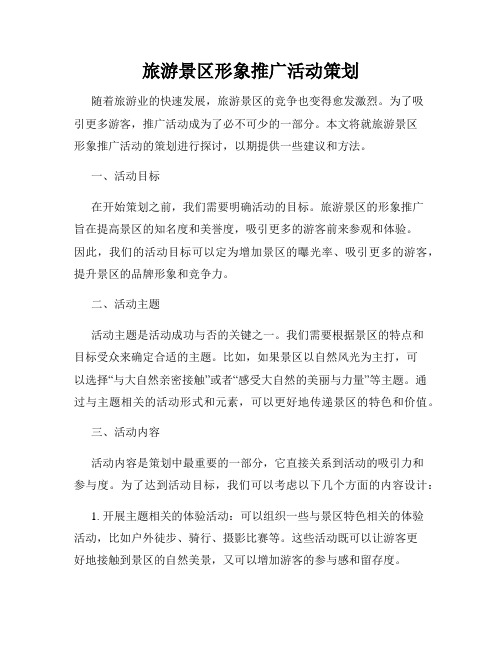 旅游景区形象推广活动策划

随着旅游业的快速发展，旅游景区的竞争也变得愈发激烈。为了吸引更多游客，推广活动成为了必不可少的一部分。本文将就旅游景区形象推广活动的策划进行探讨，以期提供一些建议和方法。

一、活动目标

在开始策划之前，我们需要明确活动的目标。旅游景区的形象推广旨在提高景区的知名度和美誉度，吸引更多的游客前来参观和体验。因此，我们的活动目标可以定为增加景区的曝光率、吸引更多的游客，提升景区的品牌形象和竞争力。

二、活动主题

活动主题是活动成功与否的关键之一。我们需要根据景区的特点和目标受众来确定合适的主题。比如，如果景区以自然风光为主打，可以选择“与大自然亲密接触”或者“感受大自然的美丽与力量”等主题。通过与主题相关的活动形式和元素，可以更好地传递景区的特色和价值。

三、活动内容

活动内容是策划中最重要的一部分，它直接关系到活动的吸引力和参与度。为了达到活动目标，我们可以考虑以下几个方面的内容设计：

1. 开展主题相关的体验活动：可以组织一些与景区特色相关的体验活动，比如户外徒步、骑行、摄影比赛等。这些活动既可以让游客更好地接触到景区的自然美景，又可以增加游客的参与感和留存度。